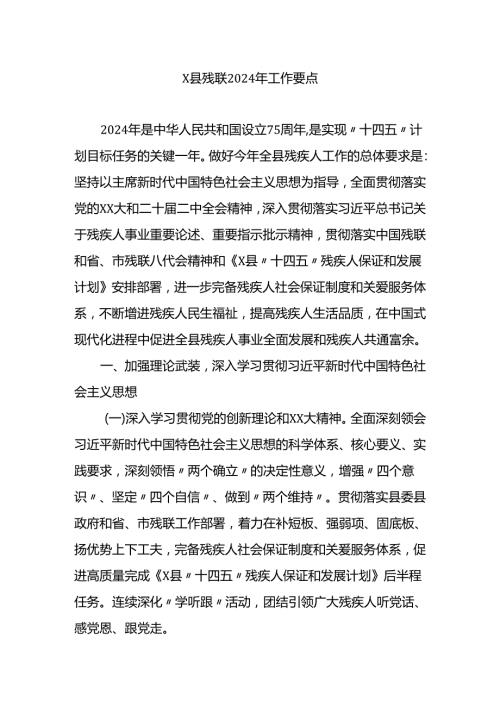 X县残联2024年工作要点

2024年是中华人民共和国设立75周年,是实现〃十四五〃计划目标任务的关键一年。做好今年全县残疾人工作的总体要求是:坚持以主席新时代中国特色社会主义思想为指导，全面贯彻落实党的XX大和二十届二中全会精神，深入贯彻落实习近平总书记关于残疾人事业重要论述、重要指示批示精神，贯彻落实中国残联和省、市残联八代会精神和《X县〃十四五〃残疾人保证和发展计划》安排部署，进一步完备残疾人社会保证制度和关爱服务体系，不断增进残疾人民生福祉，提高残疾人生活品质，在中国式现代化进程中促进全县残疾人事业全面发展和残疾人共通富余。

一、加强理论武装，深入学习贯彻习近平新时代中国特色社会主义思想

(一)深入学习贯彻党的创新理论和XX大精神。全面深刻领会习近平新时代中国特色社会主义思想的科学体系、核心要义、实践要求，深刻领悟〃两个确立〃的决定性意义，增强〃四个意识〃、坚定〃四个自信〃、做到〃两个维持〃。贯彻落实县委县政府和省、市残联工作部署，着力在补短板、强弱项、固底板、扬优势上下工夫，完备残疾人社会保证制度和关爱服务体系，促进高质量完成《X县〃十四五〃残疾人保证和发展计划》后半程任务。连续深化〃学听跟〃活动，团结引领广大残疾人听党话、感党恩、跟党走。